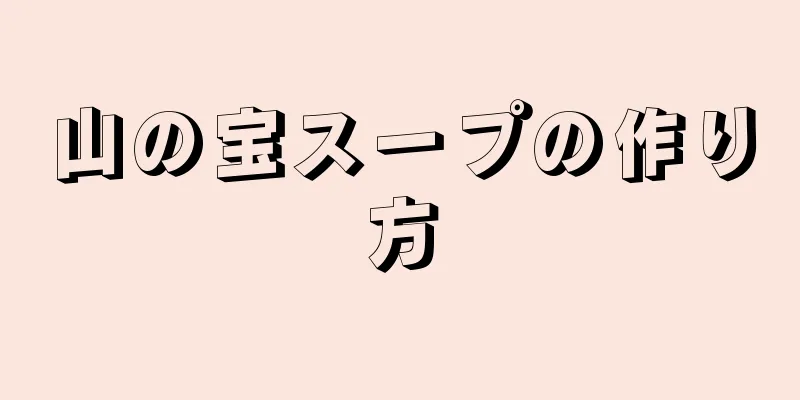 山の宝スープの作り方